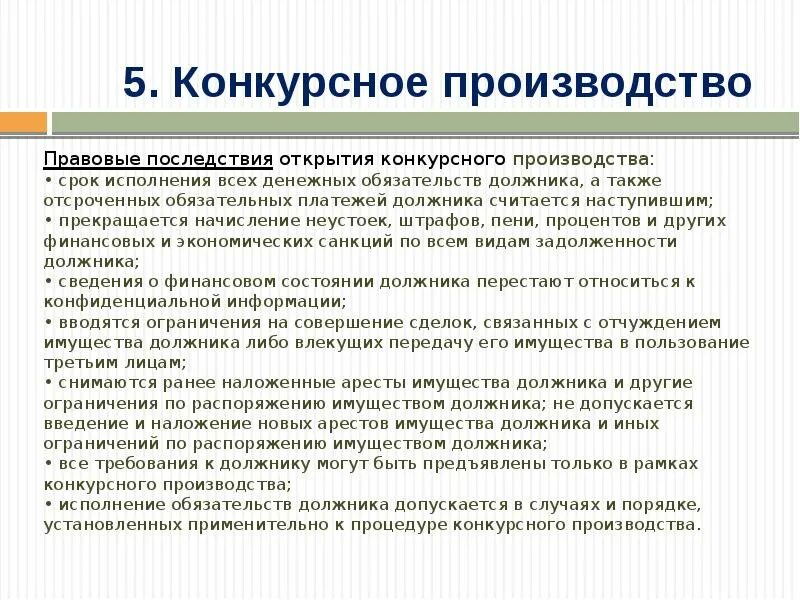 5. Конкурсное производство

Правовые последствия открытия конкурсного производства:
• срок исполнения всех денежных обязательств должника, а также отсроченных обязательных платежей должника считается наступившим;
• прекращается начисление неустоек, штрафов, пени, процентов и других финансовых и экономических санкций по всем видам задолженности должника;
• сведения о финансовом состоянии должника перестают относиться к конфиденциальной информации;
• вводятся ограничения на совершение сделок, связанных с отчуждением имущества должника либо влекущих передачу его имущества в пользование третьим лицам;
• снимаются ранее наложенные аресты имущества должника и другие ограничения по распоряжению имуществом должника; не допускается введение и наложение новых арестов имущества должника и иных ограничений по распоряжению имуществом должника;
• все требования к должнику могут быть предъявлены только в рамках конкурсного производства;
• исполнение обязательств должника допускается в случаях и порядке, установленных применительно к процедуре конкурсного производства.